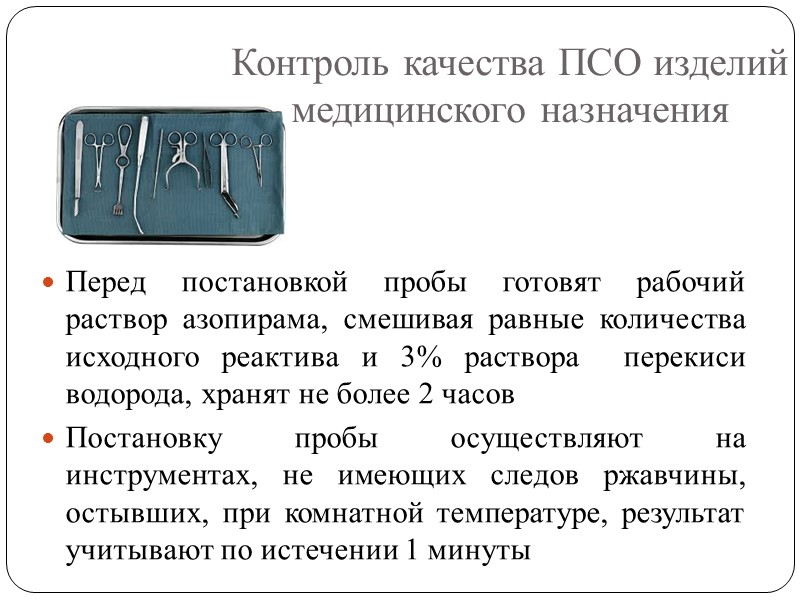 Контроль качества ПСО изделий медицинского назначения

Перед постановкой пробы готовят рабочий раствор азопирама, смешивая равные количества исходного реактива и 3% раствора перекиси водорода, хранят не более 2 часов

Постановку пробы осуществляют на инструментах, не имеющих следов ржавчины, остывших, при комнатной температуре, результат учитывают по истечении 1 минуты